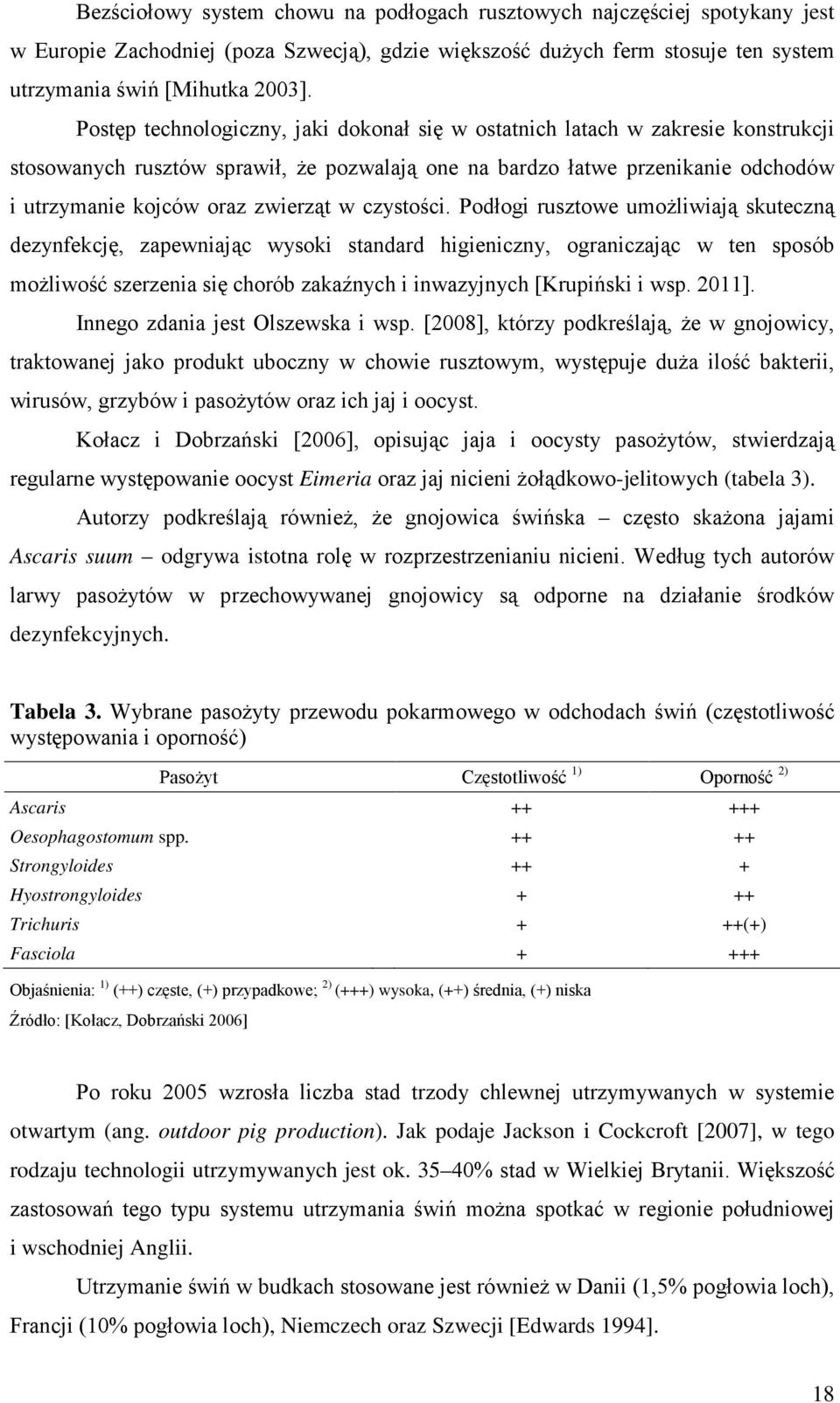 Bezściołowy system chowu na podłogach rusztowych najczęściej spotykany jest w Europie Zachodniej (poza Szwecją), gdzie większość dużych ferm stosuje ten system utrzymania świń [Mihutka 2003].

Postęp technologiczny, jaki dokonał się w ostatnich latach w zakresie konstrukcji stosowanych rusztów sprawił, że pozwalają one na bardzo łatwe przenikanie odchodów i utrzymanie kojców oraz zwierząt w czystości. Podłogi rusztowe umożliwiają skuteczną dezynfekcję, zapewniając wysoki standard higieniczny, ograniczając w ten sposób możliwość szerzenia się chorób zakaźnych i inwazyjnych [Krupiński i wsp. 2011].

Innego zdania jest Olszewska i wsp. [2008], którzy podkreślają, że w gnojowicy, traktowanej jako produkt uboczny w chowie rusztowym, występuje duża ilość bakterii, wirusów, grzybów i pasożytów oraz ich jaj i oocyst.

Kołacz i Dobrzański [2006], opisując jaja i oocysty pasożytów, stwierdzają regularne występowanie oocyst Eimeria oraz jaj nicieni żołądkowo-jelitowych (tabela 3).

Autorzy podkreślają również, że gnojowica świńska – często skażona jajami Ascaris suum – odgrywa istotna rolę w rozprzestrzenianiu nicieni. Według tych autorów larwy pasożytów w przechowywanej gnojowicy są odporne na działanie środków dezynfekcyjnych.

Tabela 3. Wybrane pasożyty przewodu pokarmowego w odchodach świń (częstotliwość występowania i oporność)

| Pasożyt | Częstotliwość $^{1)}$ | Oporność $^{2)}$ |
|---|---|---|
| Ascaris | ++ | +++ |
| Oesophagostomum spp. | ++ | ++ |
| Strongyloides | ++ | + |
| Hyostrongyloides | + | ++ |
| Trichuris | + | ++(+) |
| Fasciola | + | +++ |

Objaśnienia: $^{1)}$ (++) częste, (+) przypadkowe; $^{2)}$ (+++) wysoka, (++) średnia, (+) niska

Źródło: [Kołacz, Dobrzański 2006]

Po roku 2005 wzrosła liczba stad trzody chlewnej utrzymywanych w systemie otwartym (ang. outdoor pig production). Jak podaje Jackson i Cockcroft [2007], w tego rodzaju technologii utrzymywanych jest ok. 35–40% stad w Wielkiej Brytanii. Większość zastosowań tego typu systemu utrzymania świń można spotkać w regionie południowej i wschodniej Anglii.

Utrzymanie świń w budkach stosowane jest również w Danii (1,5% pogłowia loch), Francji (10% pogłowia loch), Niemczech oraz Szwecji [Edwards 1994].

18